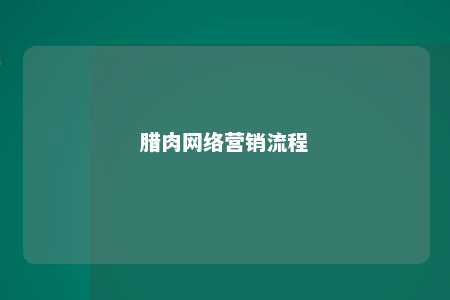 腊肉网络营销流程